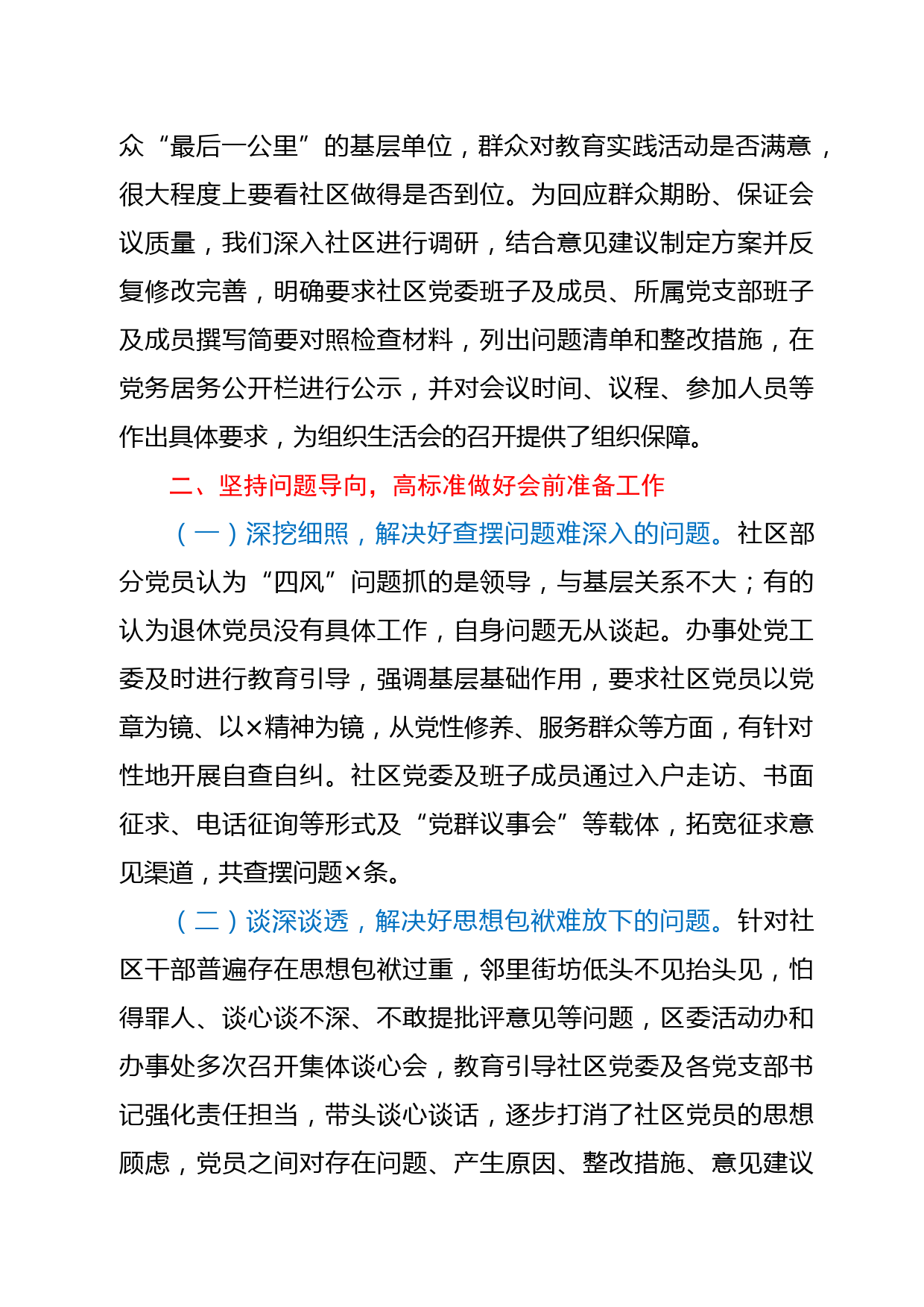 众“最后一公里”的基层单位，群众对教育实践活动是否满意，很大程度上要看社区做得是否到位。为回应群众期盼、保证会议质量，我们深入社区进行调研，结合意见建议制定方案并反复修改完善，明确要求社区党委班子及成员、所属党支部班子及成员撰写简要对照检查材料，列出问题清单和整改措施，在党务居务公开栏进行公示，并对会议时间、议程、参加人员等作出具体要求，为组织生活会的召开提供了组织保障。

二、坚持问题导向，高标准做好会前准备工作

（一）深挖细照，解决好查摆问题难深入的问题。社区部分党员认为“四风”问题抓的是领导，与基层关系不大；有的认为退休党员没有具体工作，自身问题无从谈起。办事处党工委及时进行教育引导，强调基层基础作用，要求社区党员以党章为镜、以×精神为镜，从党性修养、服务群众等方面，有针对性地开展自查自纠。社区党委及班子成员通过入户走访、书面征求、电话征询等形式及“党群议事会”等载体，拓宽征求意见渠道，共查摆问题×条。

（二）谈深谈透，解决好思想包袱难放下的问题。针对社区干部普遍存在思想包袱过重，邻里街坊低头不见抬头见，怕得罪人、谈心谈不深、不敢提批评意见等问题，区委活动办和办事处多次召开集体谈心会，教育引导社区党委及各党支部书记强化责任担当，带头谈心谈话，逐步打消了社区党员的思想顾虑，党员之间对存在问题、产生原因、整改措施、意见建议